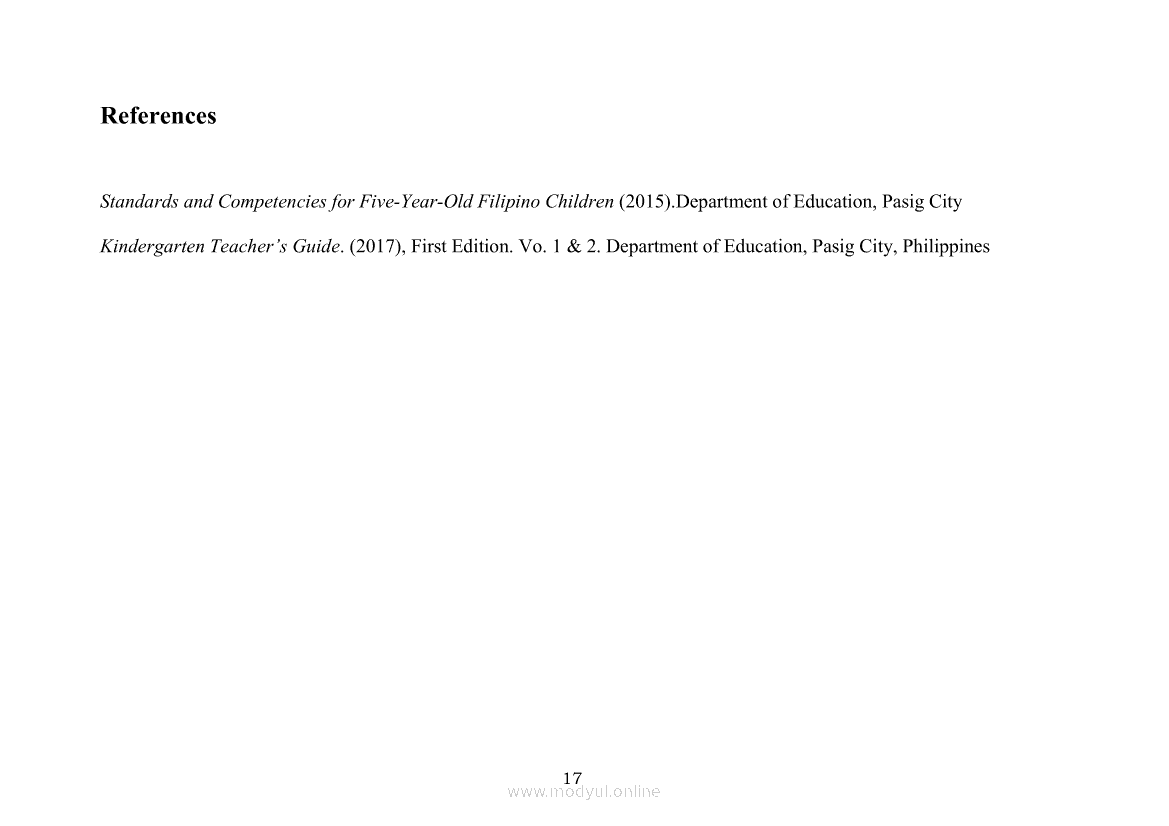 References

Standards and Competencies for Five-Year-Old Filipino Children (2015).Department of Education, Pasig City

Kindergarten Teacher's Guide. (2017), First Edition. Vo. 1 & 2. Department of Education, Pasig City, Philippines

17
www.modyul.online